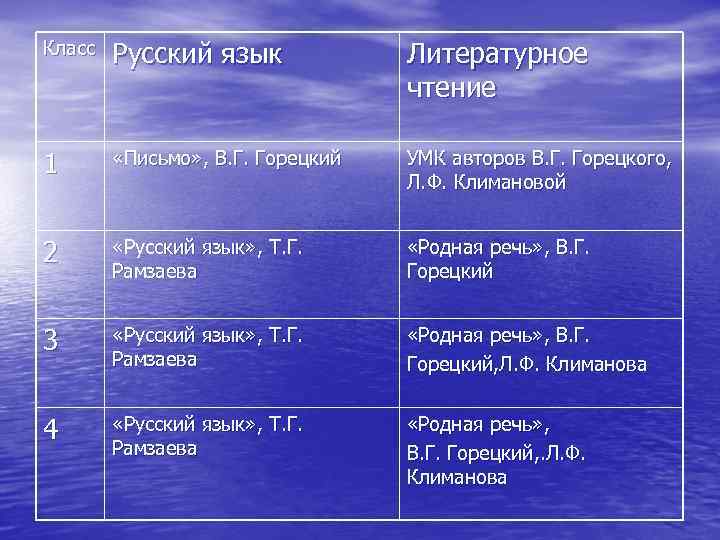 | Класс | Русский язык | Литературное чтение |
|---|---|---|
| 1 | «Письмо», В.Г. Горецкий | УМК авторов В.Г. Горецкого, Л.Ф. Климановой |
| 2 | «Русский язык», Т.Г. Рамзаева | «Родная речь», В.Г. Горецкий |
| 3 | «Русский язык», Т.Г. Рамзаева | «Родная речь», В.Г. Горецкий,Л.Ф. Климанова |
| 4 | «Русский язык», Т.Г. Рамзаева | «Родная речь», В.Г. Горецкий,.Л.Ф. Климанова |